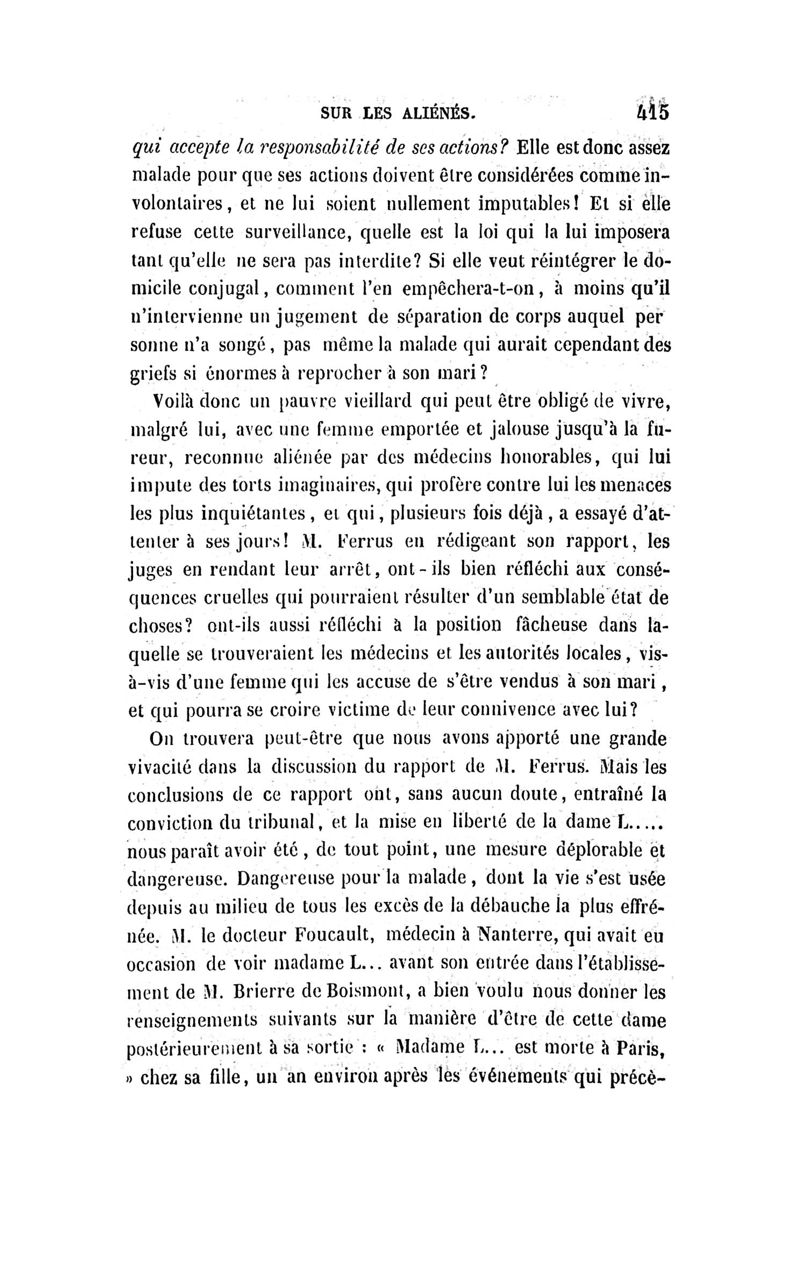 SUR LES ALIÉNÉS. 415

qui accepte la responsabilité de ses actions? Elle est donc assez malade pour que ses actions doivent être considérées comme involontaires, et ne lui soient nullement imputables! Et si elle refuse cette surveillance, quelle est la loi qui la lui imposera tant qu'elle ne sera pas interdite? Si elle veut réintégrer le domicile conjugal, comment l'en empêchera-t-on, à moins qu'il n'intervienne un jugement de séparation de corps auquel personne n'a songé, pas même la malade qui aurait cependant des griefs si énormes à reprocher à son mari?

Voilà donc un pauvre vieillard qui peut être obligé de vivre, malgré lui, avec une femme emportée et jalouse jusqu'à la fureur, reconnue aliénée par des médecins honorables, qui lui impute des torts imaginaires, qui profère contre lui les menaces les plus inquiétantes, et qui, plusieurs fois déjà, a essayé d'attenter à ses jours! M. Ferrus en rédigeant son rapport, les juges en rendant leur arrêt, ont-ils bien réfléchi aux conséquences cruelles qui pourraient résulter d'un semblable état de choses? ont-ils aussi réfléchi à la position fâcheuse dans laquelle se trouveraient les médecins et les autorités locales, vis-à-vis d'une femme qui les accuse de s'être vendus à son mari, et qui pourra se croire victime de leur connivence avec lui?

On trouvera peut-être que nous avons apporté une grande vivacité dans la discussion du rapport de M. Ferrus. Mais les conclusions de ce rapport ont, sans aucun doute, entraîné la conviction du tribunal, et la mise en liberté de la dame L..... nous paraît avoir été, de tout point, une mesure déplorable et dangereuse. Dangereuse pour la malade, dont la vie s'est usée depuis au milieu de tous les excès de la débauche la plus effrénée. M. le docteur Foucault, médecin à Nanterre, qui avait eu occasion de voir madame L... avant son entrée dans l'établissement de M. Brierre de Boismont, a bien voulu nous donner les renseignements suivants sur la manière d'être de cette dame postérieurement à sa sortie : « Madame L... est morte à Paris, » chez sa fille, un an environ après les événements qui précè-